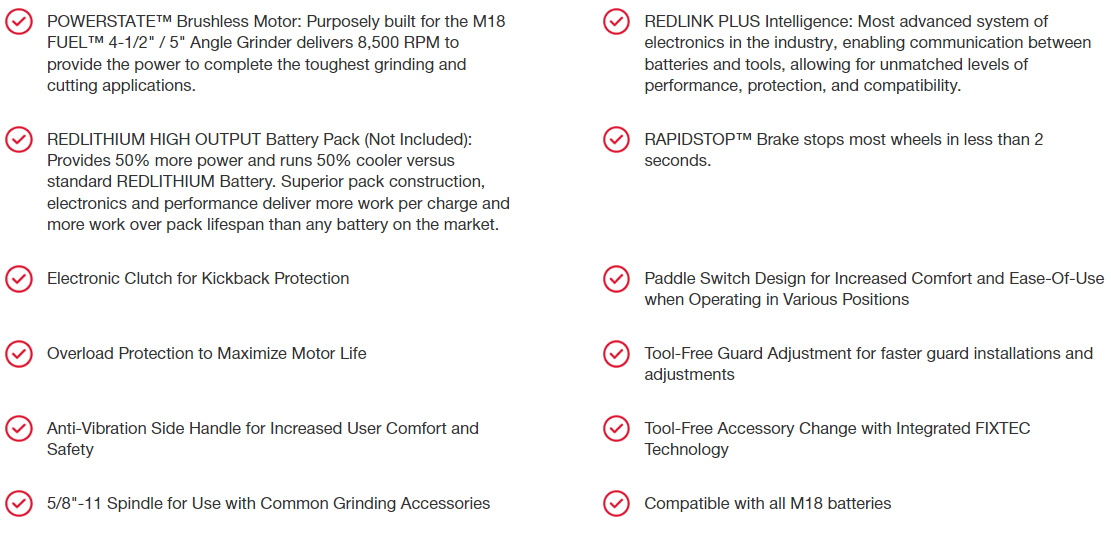 POWERSTATE™ Brushless Motor: Purposely built for the M18 FUEL™ 4-1/2" / 5" Angle Grinder delivers 8,500 RPM to provide the power to complete the toughest grinding and cutting applications.

REDLITHIUM HIGH OUTPUT Battery Pack (Not Included): Provides 50% more power and runs 50% cooler versus standard REDLITHIUM Battery. Superior pack construction, electronics and performance deliver more work per charge and more work over pack lifespan than any battery on the market.

Electronic Clutch for Kickback Protection

Overload Protection to Maximize Motor Life

Anti-Vibration Side Handle for Increased User Comfort and Safety

5/8"-11 Spindle for Use with Common Grinding Accessories

REDLINK PLUS Intelligence: Most advanced system of electronics in the industry, enabling communication between batteries and tools, allowing for unmatched levels of performance, protection, and compatibility.

RAPIDSTOP™ Brake stops most wheels in less than 2 seconds.

Paddle Switch Design for Increased Comfort and Ease-Of-Use when Operating in Various Positions

Tool-Free Guard Adjustment for faster guard installations and adjustments

Tool-Free Accessory Change with Integrated FIXTEC Technology

Compatible with all M18 batteries